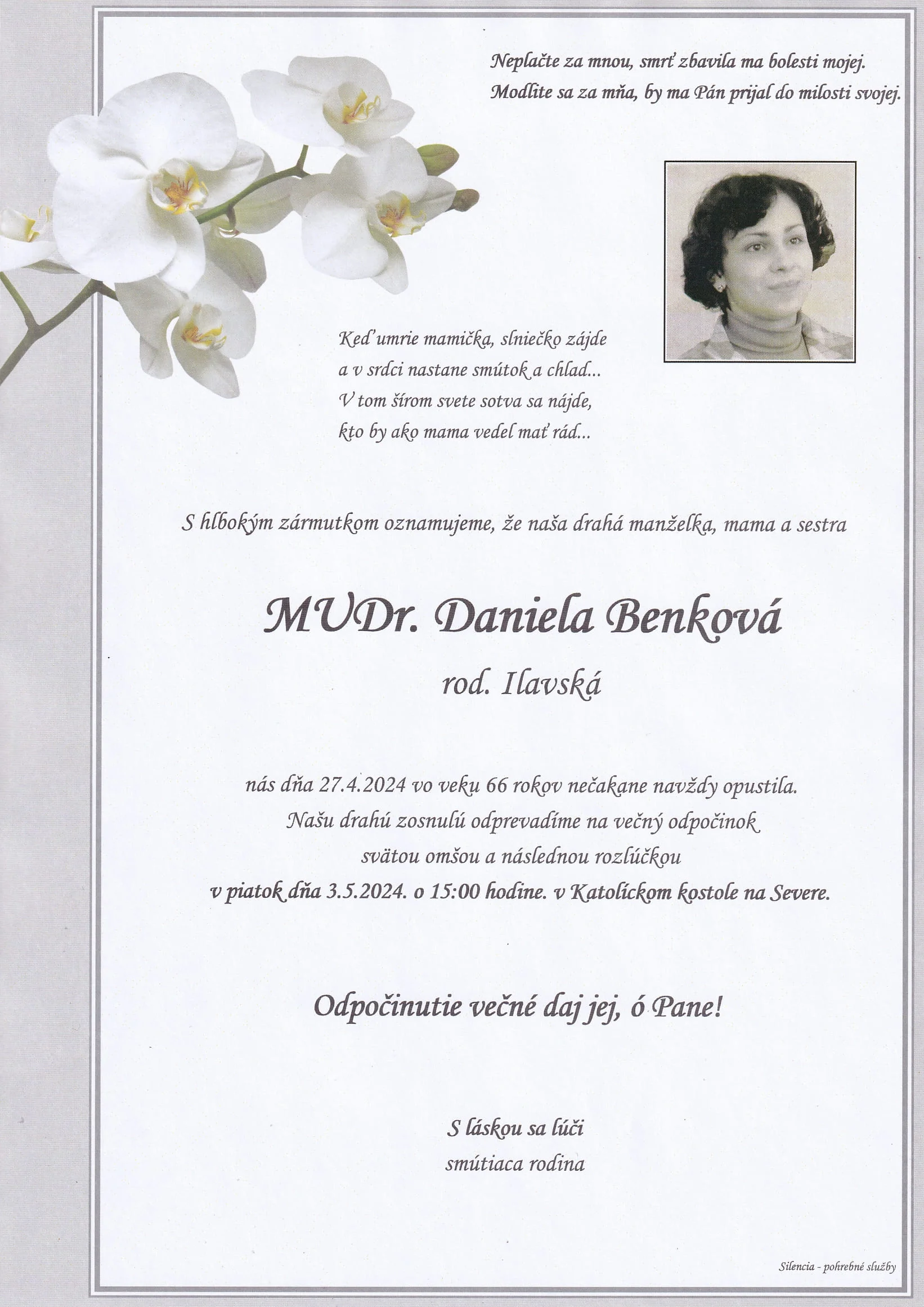 Neplačte za mnou, smrť zbavila ma bolesti mojej.
Modlite sa za mňa, by ma Pán prijal do milosti svojej.

Keď umrie mamička, slniečko zájde
a v srdci nastane smútok a chlad...
V tom šírom svete sotva sa nájde,
kto by ako mama vedel mať rád...

S hlbokým zármutkom oznamujeme, že naša drahá manželka, mama a sestra

MUDr. Daniela Benková

rod. Ilavská

nás dňa 27.4.2024 vo veku 66 rokov nečakane navždy opustila.
Našu drahú zosnulú odprevadíme na večný odpočinok
svätou omšou a následnou rozlúčkou
v piatok dňa 3.5.2024. o 15:00 hodine. v Katolíckom kostole na Severe.

Odpočinutie večné daj jej, ó Pane!

S láskou sa lúči
smútiaca rodina

Silencia - pohrebné služby